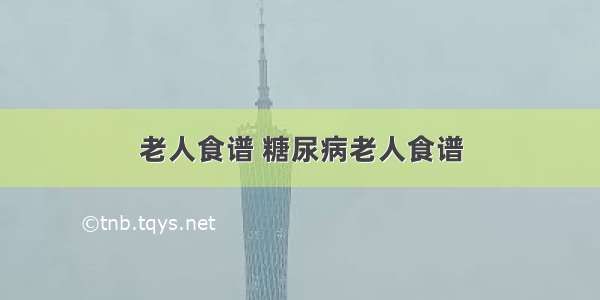 老人食谱 糖尿病老人食谱

©tnb.tqys.net